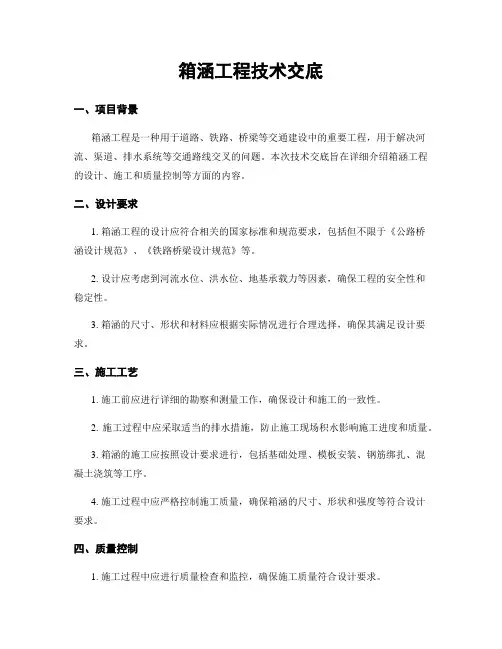 箱涵工程技术交底

一、项目背景

箱涵工程是一种用于道路、铁路、桥梁等交通建设中的重要工程，用于解决河流、渠道、排水系统等交通路线交叉的问题。本次技术交底旨在详细介绍箱涵工程的设计、施工和质量控制等方面的内容。

二、设计要求

1. 箱涵工程的设计应符合相关的国家标准和规范要求，包括但不限于《公路桥涵设计规范》、《铁路桥梁设计规范》等。

2. 设计应考虑到河流水位、洪水位、地基承载力等因素，确保工程的安全性和稳定性。

3. 箱涵的尺寸、形状和材料应根据实际情况进行合理选择，确保其满足设计要求。

三、施工工艺

1. 施工前应进行详细的勘察和测量工作，确保设计和施工的一致性。

2. 施工过程中应采取适当的排水措施，防止施工现场积水影响施工进度和质量。

3. 箱涵的施工应按照设计要求进行，包括基础处理、模板安装、钢筋绑扎、混凝土浇筑等工序。

4. 施工过程中应严格控制施工质量，确保箱涵的尺寸、形状和强度等符合设计要求。

四、质量控制

1. 施工过程中应进行质量检查和监控，确保施工质量符合设计要求。